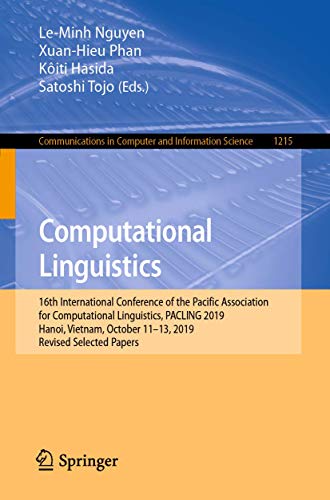 Le-Minh Nguyen
Xuan-Hieu Phan
Kôiti Hasida
Satoshi Tojo (Eds.)

Communications in Computer and Information Science 1215

Computational Linguistics

16th International Conference of the Pacific Association for Computational Linguistics, PACLING 2019
Hanoi, Vietnam, October 11–13, 2019
Revised Selected Papers

Springer